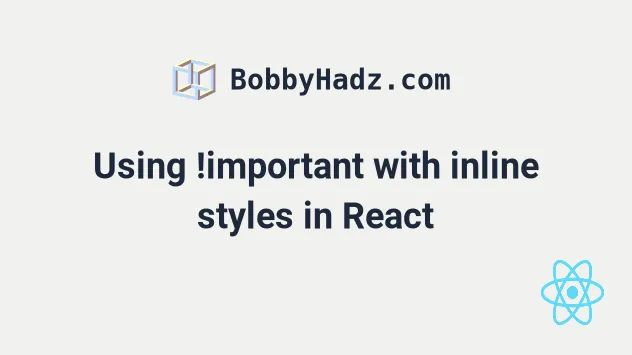 BobbyHadz.com

Using !important with inline styles in React